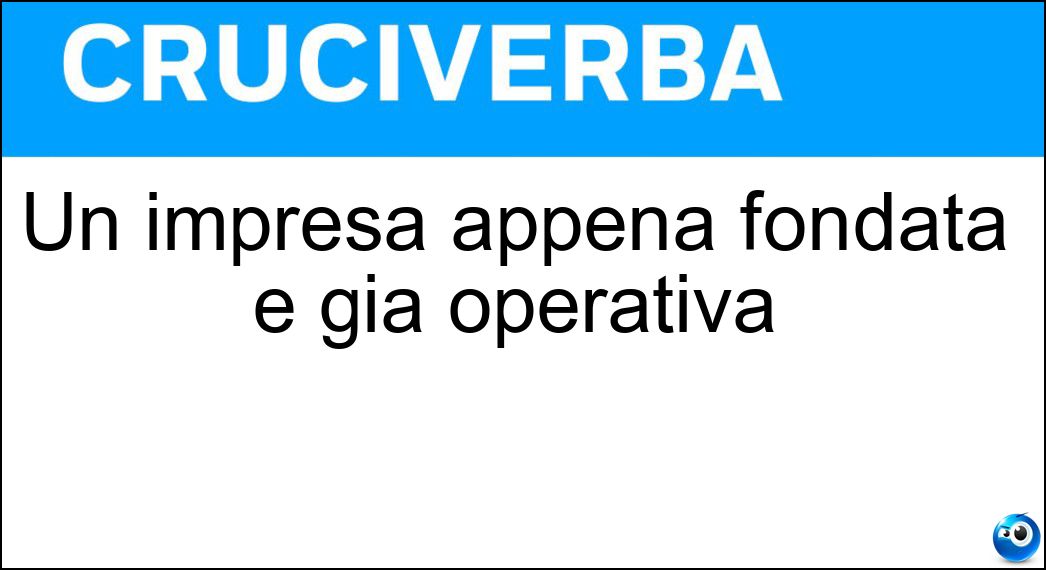 CRUCIVERBA

Un impresa appena fondata e gia operativa